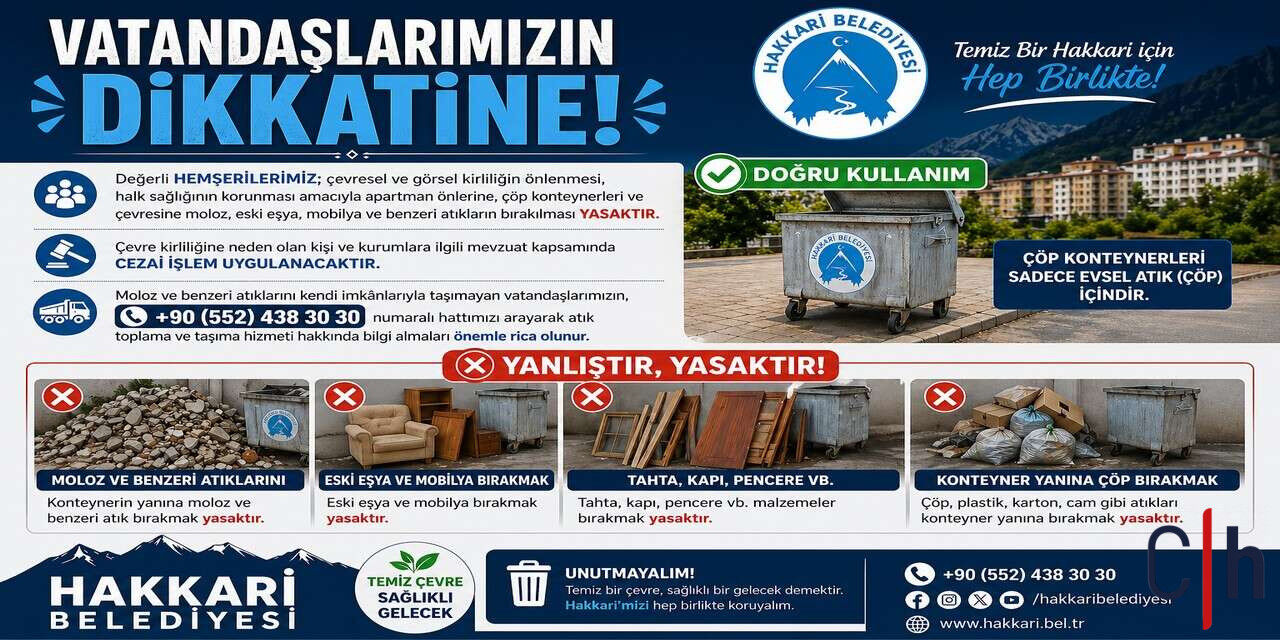 VATANDAŞLARIMIZIN DİKKATİNE!

HAKKARİ BELEDİYESİ

Temiz Bir Hakkari için Hep Birlikte!

Değerli HEMŞERİLERİMİZ; çevresel ve görsel kirliliğin önlenmesi, halk sağlığının korunması amacıyla apartman önlerine, çöp konteynerleri ve çevresine moloz, eski eşya, mobilya ve benzeri atıkların bırakılması YASAKTIR.

Çevre kirliliğine neden olan kişi ve kurumlara ilgili mevzuat kapsamında CEZAİ İŞLEM UYGULANACAKTIR.

Moloz ve benzeri atıklarını kendi imkânlarıyla taşımayan vatandaşlarımızın, +90 (552) 438 30 30 numaralı hattımızı arayarak atık toplama ve taşıma hizmeti hakkında bilgi almaları önemle rica olunur.

DOĞRU KULLANIM

HAKKARİ BELEDİYESİ

ÇÖP KONTEYNERLERİ SADECE EVSEL ATIK (ÇÖP) İÇİNDİR.

YANLIŞTIR, YASAKTIR!

MOLOZ VE BENZERİ ATIKLARINI

Konteynerin yanına moloz ve benzeri atık bırakmak yasaktır.

ESKİ EŞYA VE MOBİLYA BIRAKMAK

Eski eşya ve mobilya bırakmak yasaktır.

TAHTA, KAPI, PENCERE VB.

Tahta, kapı, pencere vb. malzemeler bırakmak yasaktır.

KONTEYNER YANINA ÇÖP BIRAKMAK

Çöp, plastik, karton, cam gibi atıkları konteyner yanına bırakmak yasaktır.

HAKKARİ BELEDİYESİ

TEMİZ ÇEVRE SAĞLIKLI GELECEK

UNUTMAYALIM!
Temiz bir çevre, sağlıklı bir gelecek demektir.
Hakkari'mizi hep birlikte koruyalım.

+90 (552) 438 30 30
/hakkaribelediyesi
www.hakkari.bel.tr

C|h